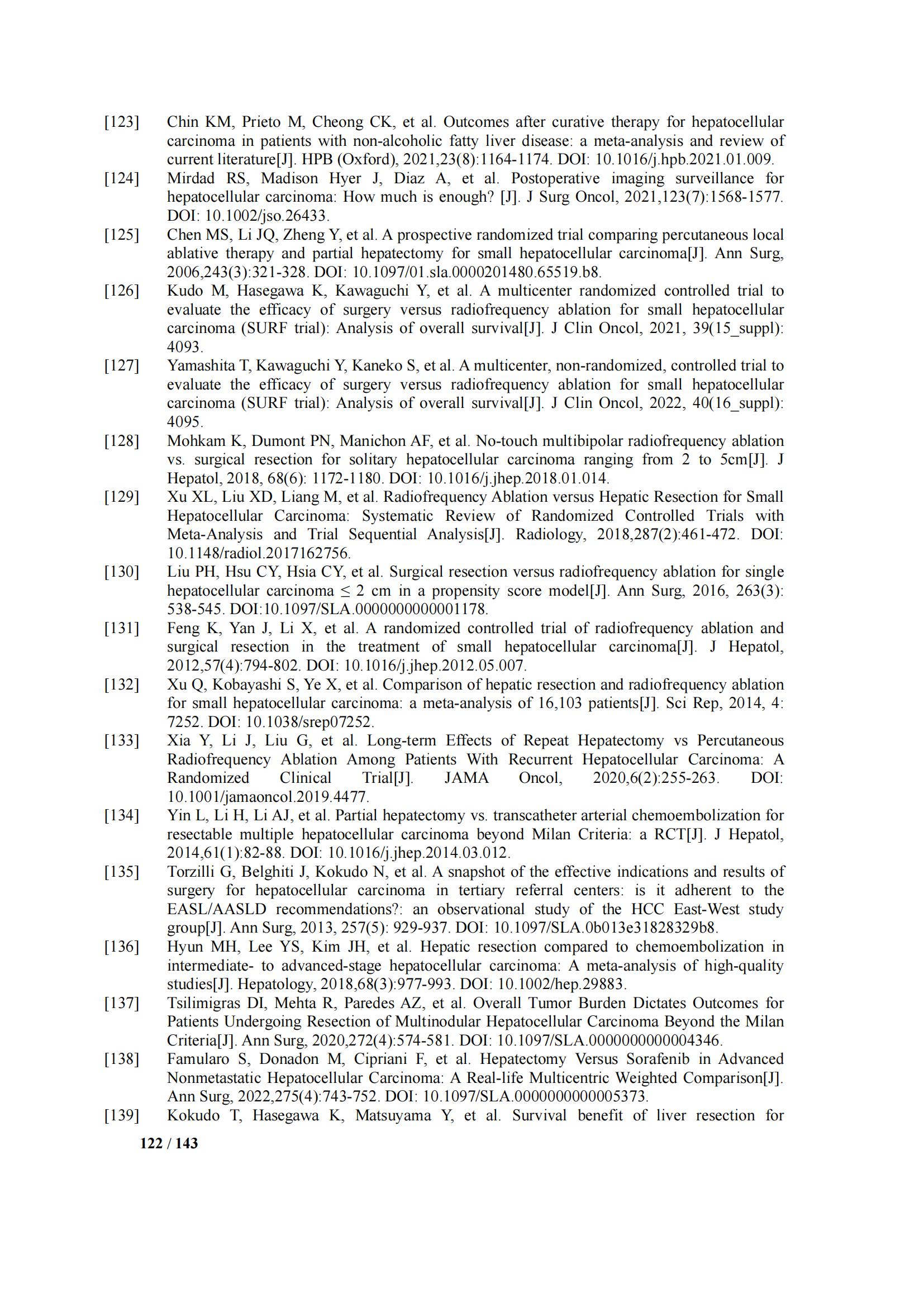 [123] Chin KM, Prieto M, Cheong CK, et al. Outcomes after curative therapy for hepatocellular carcinoma in patients with non-alcoholic fatty liver disease: a meta-analysis and review of current literature[J]. HPB (Oxford), 2021,23(8):1164-1174. DOI: 10.1016/j.hpb.2021.01.009.

[124] Mirdad RS, Madison Hyer J, Diaz A, et al. Postoperative imaging surveillance for hepatocellular carcinoma: How much is enough? [J]. J Surg Oncol, 2021,123(7):1568-1577. DOI: 10.1002/jso.26433.

[125] Chen MS, Li JQ, Zheng Y, et al. A prospective randomized trial comparing percutaneous local ablative therapy and partial hepatectomy for small hepatocellular carcinoma[J]. Ann Surg, 2006,243(3):321-328. DOI: 10.1097/01.sla.0000201480.65519.b8.

[126] Kudo M, Hasegawa K, Kawaguchi Y, et al. A multicenter randomized controlled trial to evaluate the efficacy of surgery versus radiofrequency ablation for small hepatocellular carcinoma (SURF trial): Analysis of overall survival[J]. J Clin Oncol, 2021, 39(15_suppl): 4093.

[127] Yamashita T, Kawaguchi Y, Kaneko S, et al. A multicenter, non-randomized, controlled trial to evaluate the efficacy of surgery versus radiofrequency ablation for small hepatocellular carcinoma (SURF trial): Analysis of overall survival[J]. J Clin Oncol, 2022, 40(16_suppl): 4095.

[128] Mohkam K, Dumont PN, Manichon AF, et al. No-touch multibipolar radiofrequency ablation vs. surgical resection for solitary hepatocellular carcinoma ranging from 2 to 5cm[J]. J Hepatol, 2018, 68(6): 1172-1180. DOI: 10.1016/j.jhep.2018.01.014.

[129] Xu XL, Liu XD, Liang M, et al. Radiofrequency Ablation versus Hepatic Resection for Small Hepatocellular Carcinoma: Systematic Review of Randomized Controlled Trials with Meta-Analysis and Trial Sequential Analysis[J]. Radiology, 2018,287(2):461-472. DOI: 10.1148/radiol.2017162756.

[130] Liu PH, Hsu CY, Hsia CY, et al. Surgical resection versus radiofrequency ablation for single hepatocellular carcinoma ≤ 2 cm in a propensity score model[J]. Ann Surg, 2016, 263(3): 538-545. DOI:10.1097/SLA.0000000000001178.

[131] Feng K, Yan J, Li X, et al. A randomized controlled trial of radiofrequency ablation and surgical resection in the treatment of small hepatocellular carcinoma[J]. J Hepatol, 2012,57(4):794-802. DOI: 10.1016/j.jhep.2012.05.007.

[132] Xu Q, Kobayashi S, Ye X, et al. Comparison of hepatic resection and radiofrequency ablation for small hepatocellular carcinoma: a meta-analysis of 16,103 patients[J]. Sci Rep, 2014, 4: 7252. DOI: 10.1038/srep07252.

[133] Xia Y, Li J, Liu G, et al. Long-term Effects of Repeat Hepatectomy vs Percutaneous Radiofrequency Ablation Among Patients With Recurrent Hepatocellular Carcinoma: A Randomized Clinical Trial[J]. JAMA Oncol, 2020,6(2):255-263. DOI: 10.1001/jamaoncol.2019.4477.

[134] Yin L, Li H, Li AJ, et al. Partial hepatectomy vs. transcatheter arterial chemoembolization for resectable multiple hepatocellular carcinoma beyond Milan Criteria: a RCT[J]. J Hepatol, 2014,61(1):82-88. DOI: 10.1016/j.jhep.2014.03.012.

[135] Torzilli G, Belghiti J, Kokudo N, et al. A snapshot of the effective indications and results of surgery for hepatocellular carcinoma in tertiary referral centers: is it adherent to the EASL/AASLD recommendations?: an observational study of the HCC East-West study group[J]. Ann Surg, 2013, 257(5): 929-937. DOI: 10.1097/SLA.0b013e31828329b8.

[136] Hyun MH, Lee YS, Kim JH, et al. Hepatic resection compared to chemoembolization in intermediate- to advanced-stage hepatocellular carcinoma: A meta-analysis of high-quality studies[J]. Hepatology, 2018,68(3):977-993. DOI: 10.1002/hep.29883.

[137] Tsilimigras DI, Mehta R, Paredes AZ, et al. Overall Tumor Burden Dictates Outcomes for Patients Undergoing Resection of Multinodular Hepatocellular Carcinoma Beyond the Milan Criteria[J]. Ann Surg, 2020,272(4):574-581. DOI: 10.1097/SLA.0000000000004346.

[138] Famularo S, Donadon M, Cipriani F, et al. Hepatectomy Versus Sorafenib in Advanced Nonmetastatic Hepatocellular Carcinoma: A Real-life Multicentric Weighted Comparison[J]. Ann Surg, 2022,275(4):743-752. DOI: 10.1097/SLA.0000000000005373.

[139] Kokudo T, Hasegawa K, Matsuyama Y, et al. Survival benefit of liver resection for

122 / 143